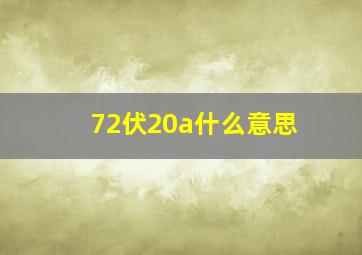 72伏20a什么意思